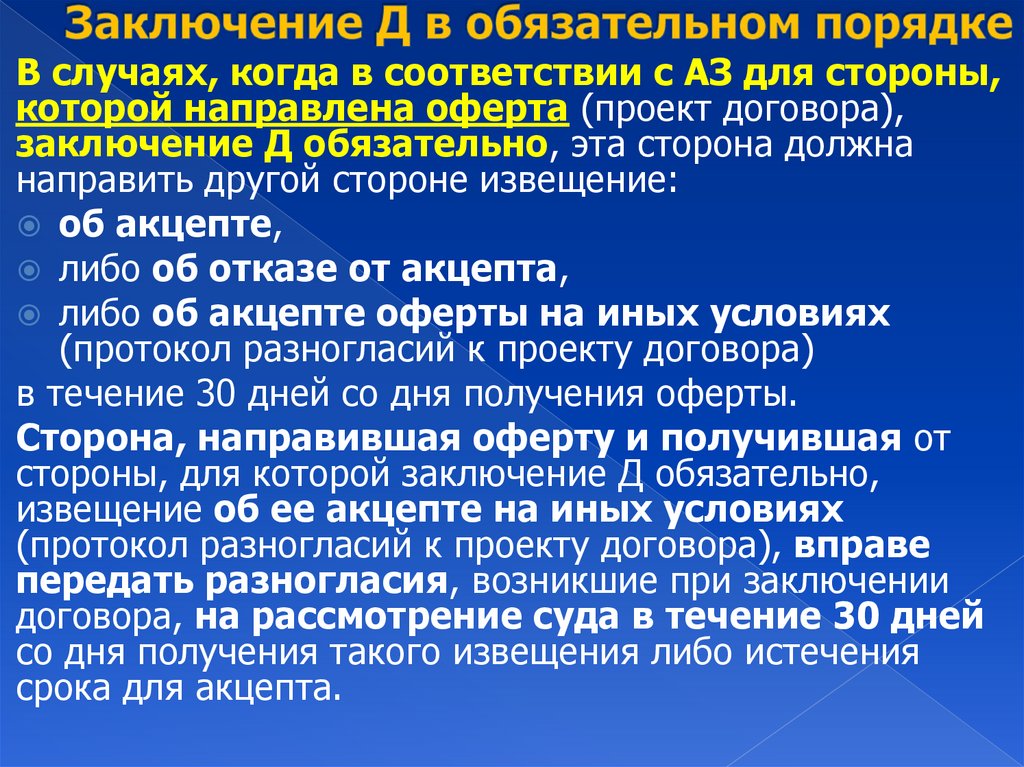 Заключение Д в обязательном порядке

В случаях, когда в соответствии с АЗ для стороны, которой направлена оферта (проект договора), заключение Д обязательно, эта сторона должна направить другой стороне извещение:

об акцепте,

либо об отказе от акцепта,

либо об акцепте оферты на иных условиях (протокол разногласий к проекту договора)

в течение 30 дней со дня получения оферты.

Сторона, направившая оферту и получившая от стороны, для которой заключение Д обязательно, извещение об ее акцепте на иных условиях (протокол разногласий к проекту договора), вправе передать разногласия, возникшие при заключении договора, на рассмотрение суда в течение 30 дней со дня получения такого извещения либо истечения срока для акцепта.